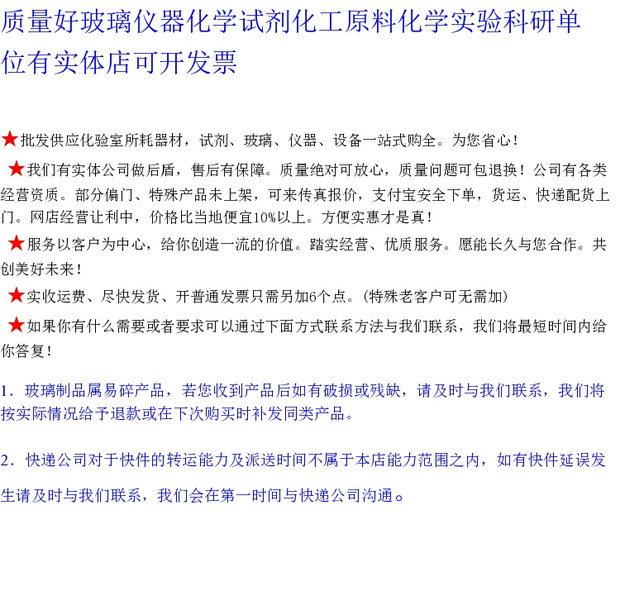 质量好玻璃仪器化学试剂化工原料化学实验科研单位有实体店可开发票

★批发供应化验室所耗器材，试剂、玻璃、仪器、设备一站式购全。为您省心！

★我们有实体公司做后盾，售后有保障。质量绝对可放心，质量问题可包退换！公司有各类经营资质。部分偏门、特殊产品未上架，可来传真报价，支付宝安全下单，货运、快递配货上门。网店经营让利中，价格比当地便宜10%以上。方便实惠才是真！

★服务以客户为中心，给你创造一流的价值。踏实经营、优质服务。愿能长久与您合作。共创美好未来！

★实收运费、尽快发货、开普通发票只需另加6个点。(特殊老客户可无需加)

★如果你有什么需要或者要求可以通过下面方式联系方法与我们联系，我们将最短时间内给你答复！

1．玻璃制品属易碎产品，若您收到产品后如有破损或残缺，请及时与我们联系，我们将按实际情况给予退款或在下次购买时补发同类产品。

2．快递公司对于快件的转运能力及派送时间不属于本店能力范围之内，如有快件延误发生请及时与我们联系，我们会在第一时间与快递公司沟通。